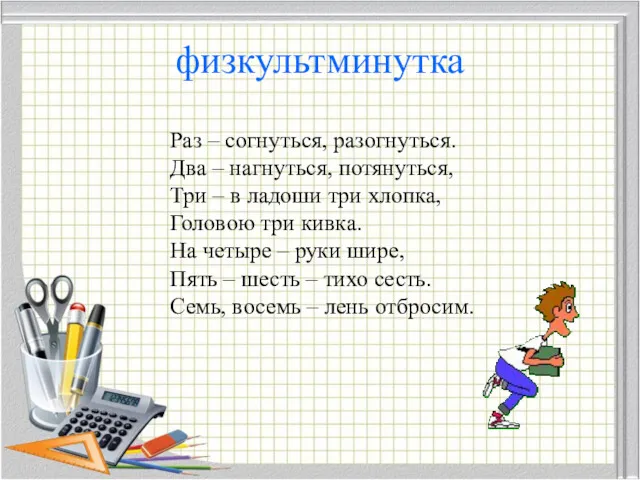 физкультминутка

Раз – согнуться, разогнуться.
Два – нагнуться, потянуться,
Три – в ладоши три хлопка,
Головою три кивка.
На четыре – руки шире,
Пять – шесть – тихо сесть.
Семь, восемь – лень отбросим.